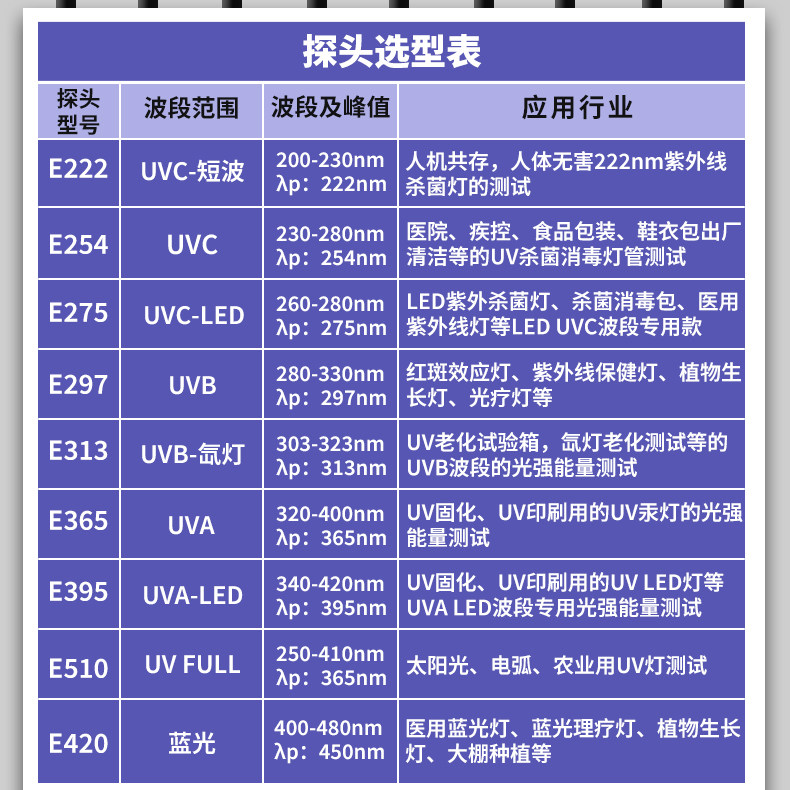 探头选型表

| 探头型号 | 波段范围 | 波段及峰值 | 应用行业 |
|---|---|---|---|
| E222 | UVC-短波 | 200-230nm λp：222nm | 人机共存，人体无害222nm紫外线杀菌灯的测试 |
| E254 | UVC | 230-280nm λp：254nm | 医院、疾控、食品包装、鞋衣包出厂清洁等的UV杀菌消毒灯管测试 |
| E275 | UVC-LED | 260-280nm λp：275nm | LED紫外杀菌灯、杀菌消毒包、医用紫外线灯等LED UVC波段专用款 |
| E297 | UVB | 280-330nm λp：297nm | 红斑效应灯、紫外线保健灯、植物生长灯、光疗灯等 |
| E313 | UVB-氙灯 | 303-323nm λp：313nm | UV老化试验箱，氙灯老化测试等的UVB波段的光强能量测试 |
| E365 | UVA | 320-400nm λp：365nm | UV固化、UV印刷用的UV汞灯的光强能量测试 |
| E395 | UVA-LED | 340-420nm λp：395nm | UV固化、UV印刷用的UV LED灯等UVA LED波段专用光强能量测试 |
| E510 | UV FULL | 250-410nm λp：365nm | 太阳光、电弧、农业用UV灯测试 |
| E420 | 蓝光 | 400-480nm λp：450nm | 医用蓝光灯、蓝光理疗灯、植物生长灯、大棚种植等 |